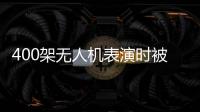 400架无人机表演时被